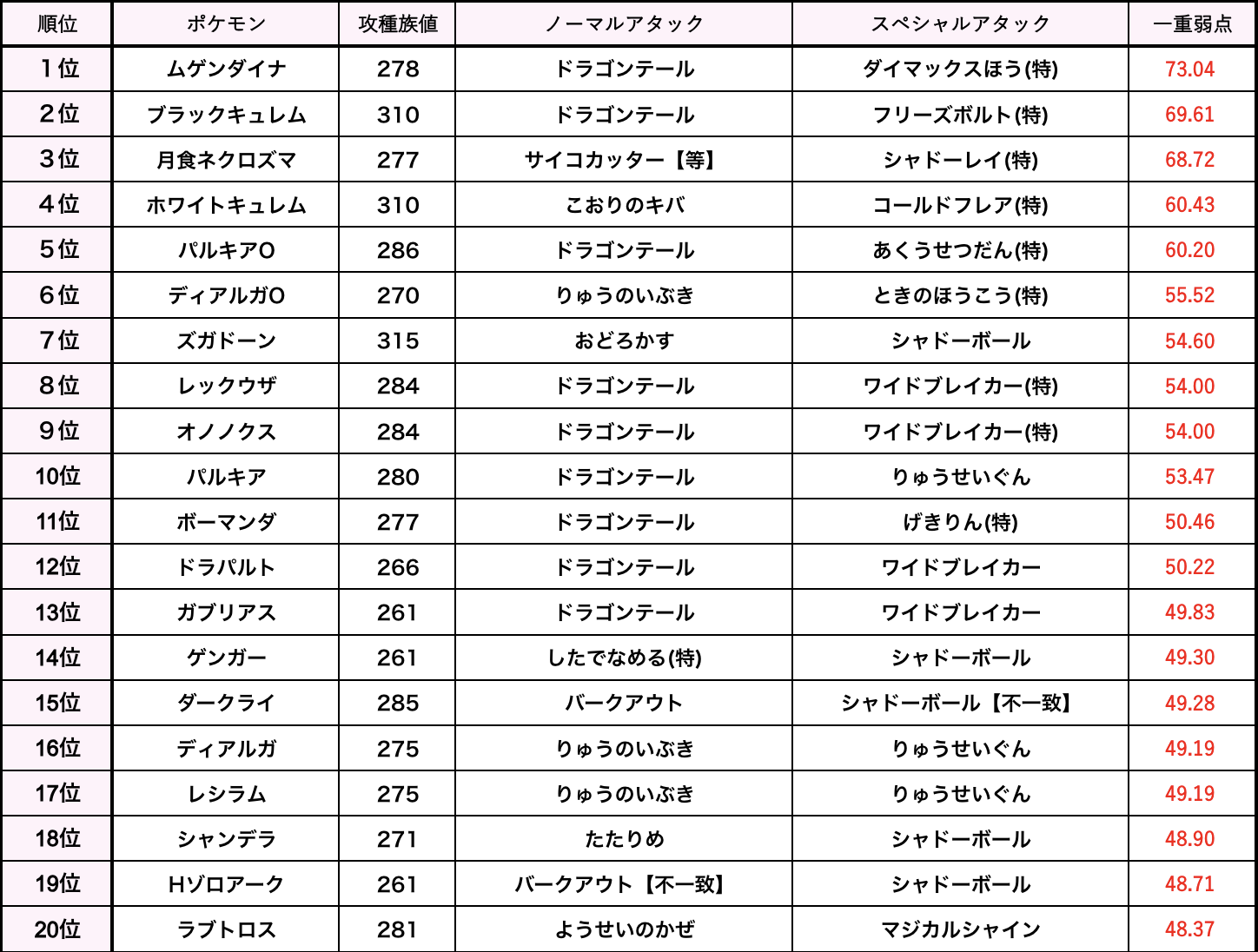 | 順位 | ポケモン | 攻種族値 | ノーマルアタック | スペシャルアタック | 一重弱点 |
|---|---|---|---|---|---|
| 1位 | ムゲンダイナ | 278 | ドラゴンテール | ダイマックスほう(特) | 73.04 |
| 2位 | ブラックキュレム | 310 | ドラゴンテール | フリーズボルト(特) | 69.61 |
| 3位 | 月食ネクロズマ | 277 | サイコカッター【等】 | シャドーレイ(特) | 68.72 |
| 4位 | ホワイトキュレム | 310 | こおりのキバ | コールドフレア(特) | 60.43 |
| 5位 | パルキアO | 286 | ドラゴンテール | あくうせつだん(特) | 60.20 |
| 6位 | ディアルガO | 270 | りゅうのいぶき | ときのほうこう(特) | 55.52 |
| 7位 | ズガドーン | 315 | おどろかす | シャドーボール | 54.60 |
| 8位 | レックウザ | 284 | ドラゴンテール | ワイドブレイカー(特) | 54.00 |
| 9位 | オノノクス | 284 | ドラゴンテール | ワイドブレイカー(特) | 54.00 |
| 10位 | パルキア | 280 | ドラゴンテール | りゅうせいぐん | 53.47 |
| 11位 | ボーマンダ | 277 | ドラゴンテール | げきりん(特) | 50.46 |
| 12位 | ドラパルト | 266 | ドラゴンテール | ワイドブレイカー | 50.22 |
| 13位 | ガブリアス | 261 | ドラゴンテール | ワイドブレイカー | 49.83 |
| 14位 | ゲンガー | 261 | したでなめる(特) | シャドーボール | 49.30 |
| 15位 | ダークライ | 285 | バークアウト | シャドーボール【不一致】 | 49.28 |
| 16位 | ディアルガ | 275 | りゅうのいぶき | りゅうせいぐん | 49.19 |
| 17位 | レシラム | 275 | りゅうのいぶき | りゅうせいぐん | 49.19 |
| 18位 | シャンデラ | 271 | たたりめ | シャドーボール | 48.90 |
| 19位 | Hゾロアーク | 261 | バークアウト【不一致】 | シャドーボール | 48.71 |
| 20位 | ラブトロス | 281 | ようせいのかぜ | マジカルシャイン | 48.37 |